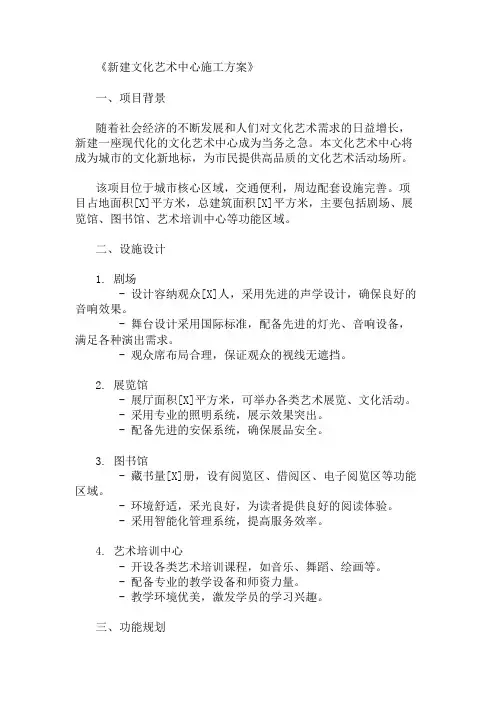 《新建文化艺术中心施工方案》

一、项目背景

随着社会经济的不断发展和人们对文化艺术需求的日益增长，新建一座现代化的文化艺术中心成为当务之急。本文化艺术中心将成为城市的文化新地标，为市民提供高品质的文化艺术活动场所。

该项目位于城市核心区域，交通便利，周边配套设施完善。项目占地面积[X]平方米，总建筑面积[X]平方米，主要包括剧场、展览馆、图书馆、艺术培训中心等功能区域。

二、设施设计

1. 剧场
- 设计容纳观众[X]人，采用先进的声学设计，确保良好的音响效果。
- 舞台设计采用国际标准，配备先进的灯光、音响设备，满足各种演出需求。
- 观众席布局合理，保证观众的视线无遮挡。

2. 展览馆
- 展厅面积[X]平方米，可举办各类艺术展览、文化活动。
- 采用专业的照明系统，展示效果突出。
- 配备先进的安保系统，确保展品安全。

3. 图书馆
- 藏书量[X]册，设有阅览区、借阅区、电子阅览区等功能区域。
- 环境舒适，采光良好，为读者提供良好的阅读体验。
- 采用智能化管理系统，提高服务效率。

4. 艺术培训中心
- 开设各类艺术培训课程，如音乐、舞蹈、绘画等。
- 配备专业的教学设备和师资力量。
- 教学环境优美，激发学员的学习兴趣。

三、功能规划